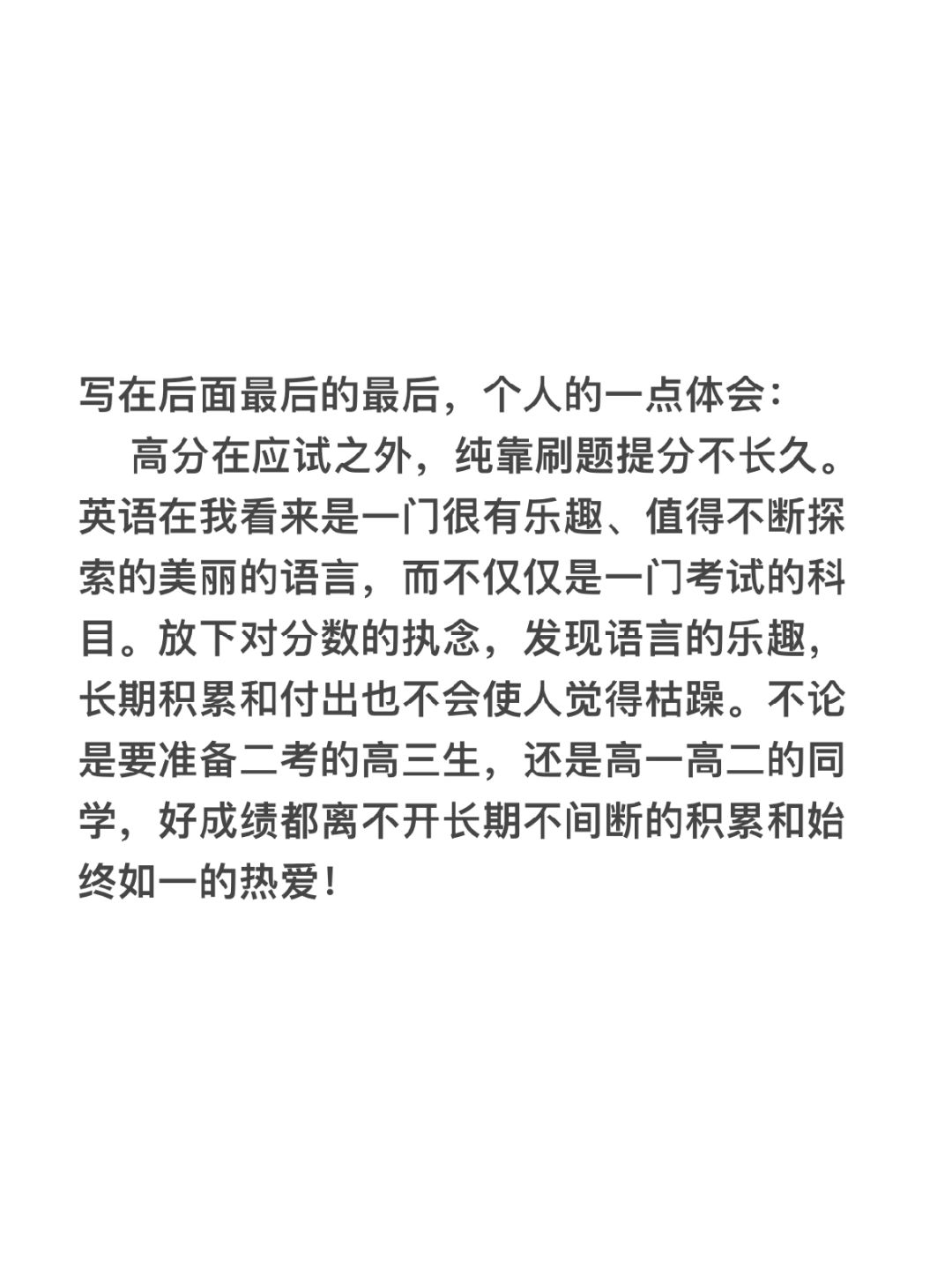 写在后面最后的最后，个人的一点体会：

高分在应试之外，纯靠刷题提分不长久。英语在我看来是一门很有乐趣、值得不断探索的美丽的语言，而不仅仅是一门考试的科目。放下对分数的执念，发现语言的乐趣，长期积累和付出也不会使人觉得枯躁。不论是要准备二考的高三生，还是高一高二的同学，好成绩都离不开长期不间断的积累和始终如一的热爱！